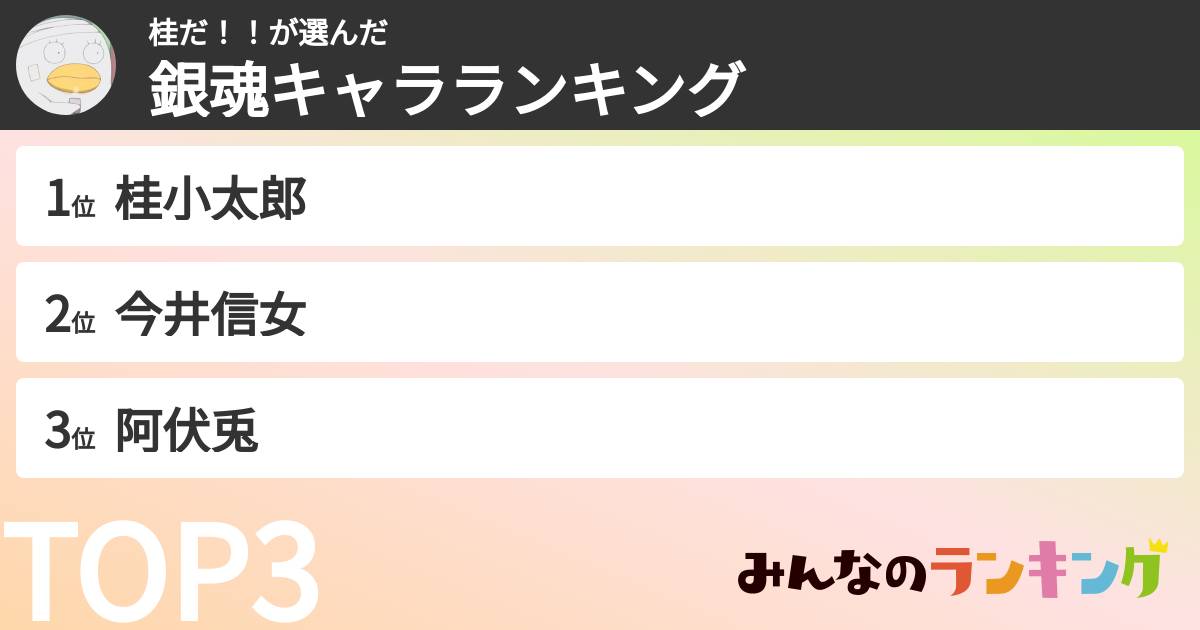 桂だ！！が選んだ
銀魂キャラランキング

1位 桂小太郎

2位 今井信女

3位 阿伏兎

TOP3

みんなのランキング